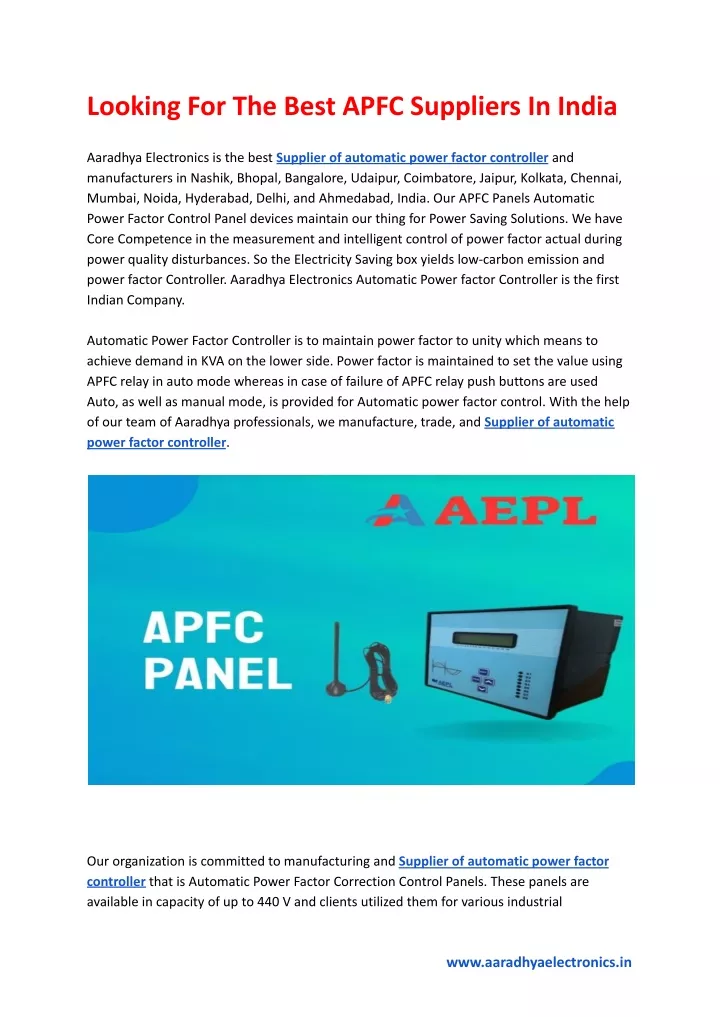 Looking For The Best APFC Suppliers In India

Aaradhya Electronics is the best Supplier of automatic power factor controller and manufacturers in Nashik, Bhopal, Bangalore, Udaipur, Coimbatore, Jaipur, Kolkata, Chennai, Mumbai, Noida, Hyderabad, Delhi, and Ahmedabad, India. Our APFC Panels Automatic Power Factor Control Panel devices maintain our thing for Power Saving Solutions. We have Core Competence in the measurement and intelligent control of power factor actual during power quality disturbances. So the Electricity Saving box yields low-carbon emission and power factor Controller. Aaradhya Electronics Automatic Power factor Controller is the first Indian Company.

Automatic Power Factor Controller is to maintain power factor to unity which means to achieve demand in KVA on the lower side. Power factor is maintained to set the value using APFC relay in auto mode whereas in case of failure of APFC relay push buttons are used Auto, as well as manual mode, is provided for Automatic power factor control. With the help of our team of Aaradhya professionals, we manufacture, trade, and Supplier of automatic power factor controller.

AEPL

APFC PANEL

AEPL

Our organization is committed to manufacturing and Supplier of automatic power factor controller that is Automatic Power Factor Correction Control Panels. These panels are available in capacity of up to 440 V and clients utilized them for various industrial

www.aaradhyaelectronics.in